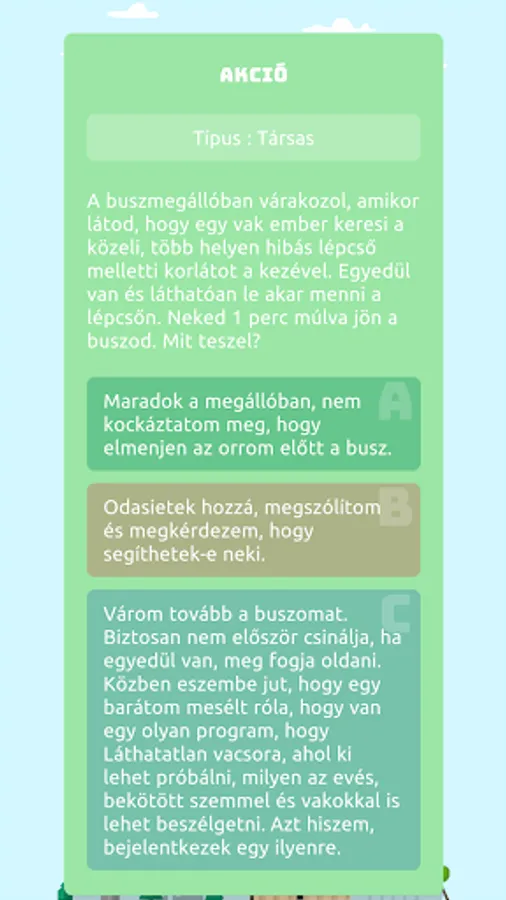 AKCIÓ

Típus : Társas

A buszmegállóban várakozol, amikor látod, hogy egy vak ember keresi a közeli, több helyen hibás lépcső melletti korlátot a kezével. Egyedül van és láthatóan le akar menni a lépcsőn. Neked 1 perc múlva jön a buszod. Mit teszel?

A
Maradok a megállóban, nem kockáztatom meg, hogy elmenjen az orrom előtt a busz.

B
Odasietek hozzá, megszólítom és megkérdezem, hogy segíthetek-e neki.

C
Várom tovább a buszomat. Biztosan nem először csinálja, ha egyedül van, meg fogja oldani. Közben eszembe jut, hogy egy barátom mesélt róla, hogy van egy olyan program, hogy Láthatatlan vacsora, ahol ki lehet próbálni, milyen az evés, bekötött szemmel és vakokkal is lehet beszélgetni. Azt hiszem, bejelentkezek egy ilyenre.